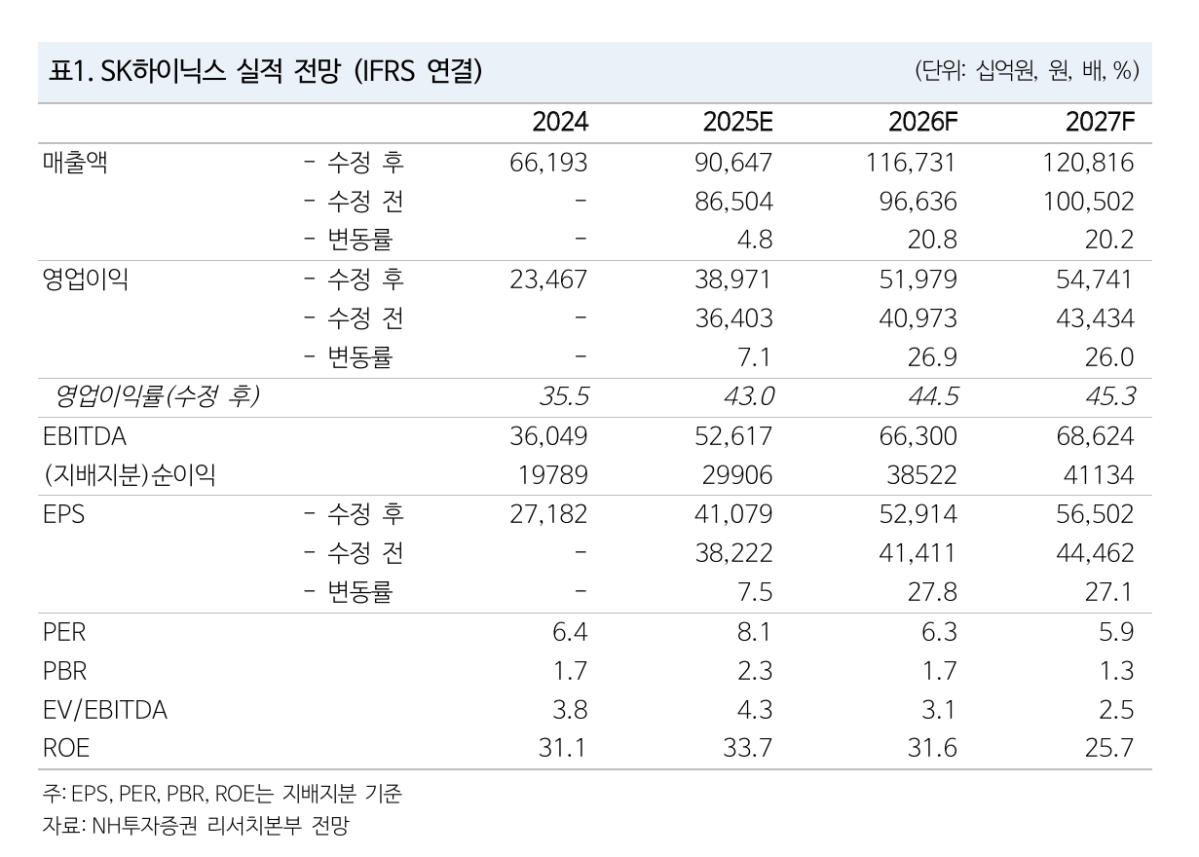 표1. SK하이닉스 실적 전망 (IFRS 연결)

(단위: 십억원, 원, 배, %)

| | | 2024 | 2025E | 2026F | 2027F |
|---|---|---|---|---|---|
| 매출액 | - 수정 후 | 66,193 | 90,647 | 116,731 | 120,816 |
| | - 수정 전 | - | 86,504 | 96,636 | 100,502 |
| | - 변동률 | - | 4.8 | 20.8 | 20.2 |
| 영업이익 | - 수정 후 | 23,467 | 38,971 | 51,979 | 54,741 |
| | - 수정 전 | - | 36,403 | 40,973 | 43,434 |
| | - 변동률 | - | 7.1 | 26.9 | 26.0 |
| 영업이익률(수정 후) | | 35.5 | 43.0 | 44.5 | 45.3 |
| EBITDA | | 36,049 | 52,617 | 66,300 | 68,624 |
| (지배지분)순이익 | | 19789 | 29906 | 38522 | 41134 |
| EPS | - 수정 후 | 27,182 | 41,079 | 52,914 | 56,502 |
| | - 수정 전 | - | 38,222 | 41,411 | 44,462 |
| | - 변동률 | - | 7.5 | 27.8 | 27.1 |
| PER | | 6.4 | 8.1 | 6.3 | 5.9 |
| PBR | | 1.7 | 2.3 | 1.7 | 1.3 |
| EV/EBITDA | | 3.8 | 4.3 | 3.1 | 2.5 |
| ROE | | 31.1 | 33.7 | 31.6 | 25.7 |

주: EPS, PER, PBR, ROE는 지배지분 기준
자료: NH투자증권 리서치본부 전망